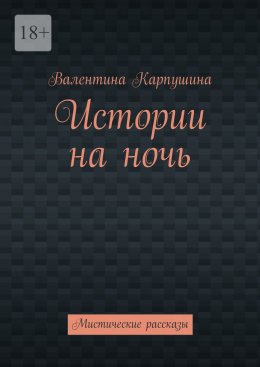 18+

Валентина Карпушина

Истории на ночь

Мистические рассказы